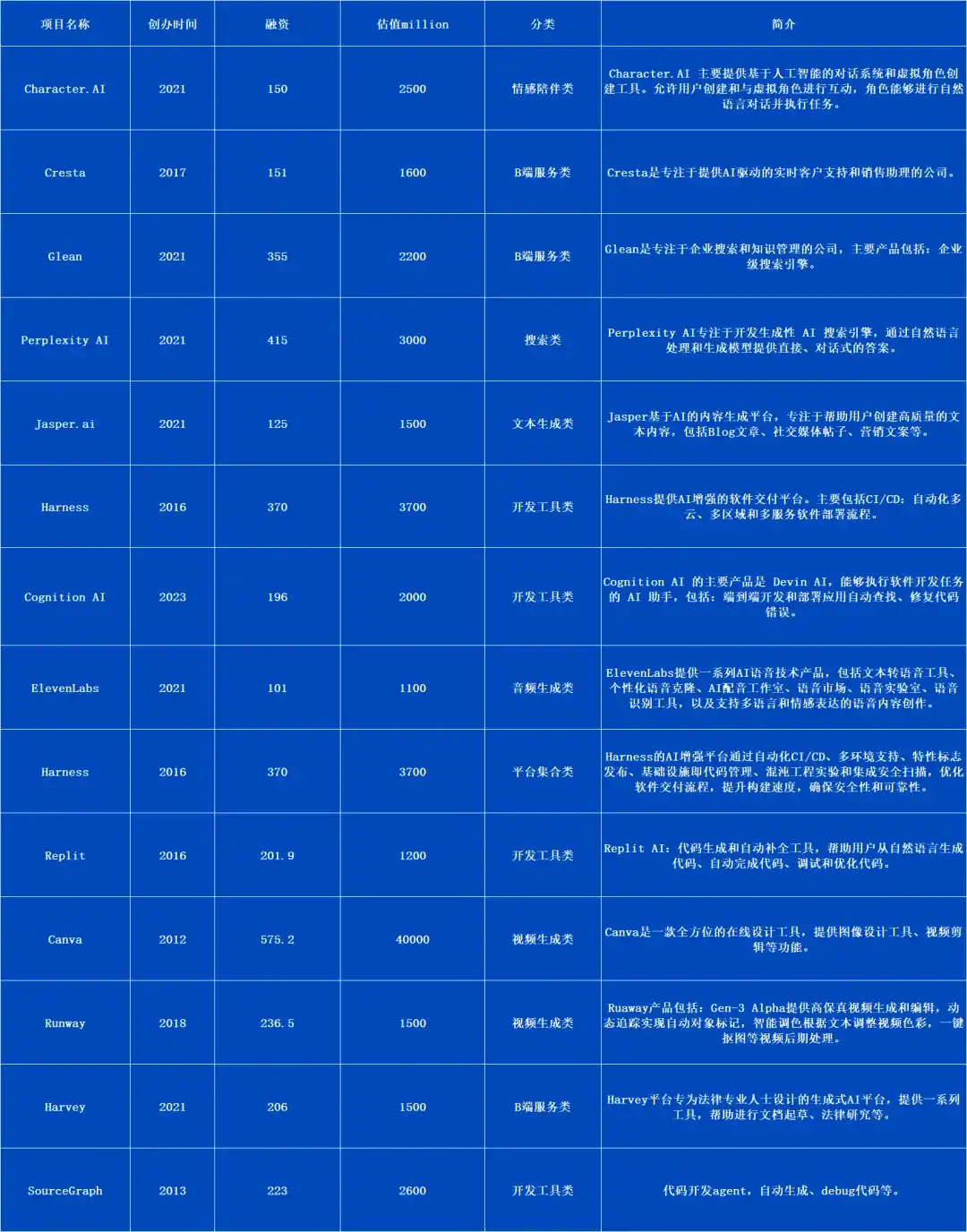 | 项目名称 | 创办时间 | 融资 | 估值million | 分类 | 简介 |
|---|---|---|---|---|---|
| Character.AI | 2021 | 150 | 2500 | 情感陪伴类 | Character.AI 主要提供基于人工智能的对话系统和虚拟角色创建工具。允许用户创建和与虚拟角色进行互动，角色能够进行自然语言对话并执行任务。 |
| Cresta | 2017 | 151 | 1600 | B端服务类 | Cresta是专注于提供AI驱动的实时客户支持和销售助理的公司。 |
| Glean | 2021 | 355 | 2200 | B端服务类 | Glean是专注于企业搜索和知识管理的公司，主要产品包括：企业级搜索引擎。 |
| Perplexity AI | 2021 | 415 | 3000 | 搜索类 | Perplexity AI专注于开发生成性 AI 搜索引擎，通过自然语言处理和生成模型提供直接、对话式的答案。 |
| Jasper.ai | 2021 | 125 | 1500 | 文本生成类 | Jasper基于AI的内容生成平台，专注于帮助用户创建高质量的文本内容，包括Blog文章、社交媒体帖子、营销文案等。 |
| Harness | 2016 | 370 | 3700 | 开发工具类 | Harness提供AI增强的软件交付平台。主要包括CI/CD：自动化多云、多区域和多服务软件部署流程。 |
| Cognition AI | 2023 | 196 | 2000 | 开发工具类 | Cognition AI 的主要产品是 Devin AI，能够执行软件开发任务的 AI 助手，包括：端到端开发和部署应用自动查找、修复代码错误。 |
| ElevenLabs | 2021 | 101 | 1100 | 音频生成类 | ElevenLabs提供一系列AI语音技术产品，包括文本转语音工具、个性化语音克隆、AI配音工作室、语音市场、语音实验室、语音识别工具，以及支持多语言和情感表达的语音内容创作。 |
| Harness | 2016 | 370 | 3700 | 平台集合类 | Harness的AI增强平台通过自动化CI/CD、多环境支持、特性标志发布、基础设施即代码管理、混沌工程实验和集成安全扫描，优化软件交付流程，提升构建速度，确保安全性和可靠性。 |
| Replit | 2016 | 201.9 | 1200 | 开发工具类 | Replit AI：代码生成和自动补全工具，帮助用户从自然语言生成代码、自动完成代码、调试和优化代码。 |
| Canva | 2012 | 575.2 | 40000 | 视频生成类 | Canva是一款全方位的在线设计工具，提供图像设计工具、视频剪辑等功能。 |
| Runway | 2018 | 236.5 | 1500 | 视频生成类 | Ruaway产品包括：Gen-3 Alpha提供高保真视频生成和编辑，动态追踪实现自动对象标记，智能调色根据文本调整视频色彩，一键抠图等视频后期处理。 |
| Harvey | 2021 | 206 | 1500 | B端服务类 | Harvey平台专为法律专业人士设计的生成式AI平台，提供一系列工具，帮助进行文档起草、法律研究等。 |
| SourceGraph | 2013 | 223 | 2600 | 开发工具类 | 代码开发agent，自动生成、debug代码等。 |